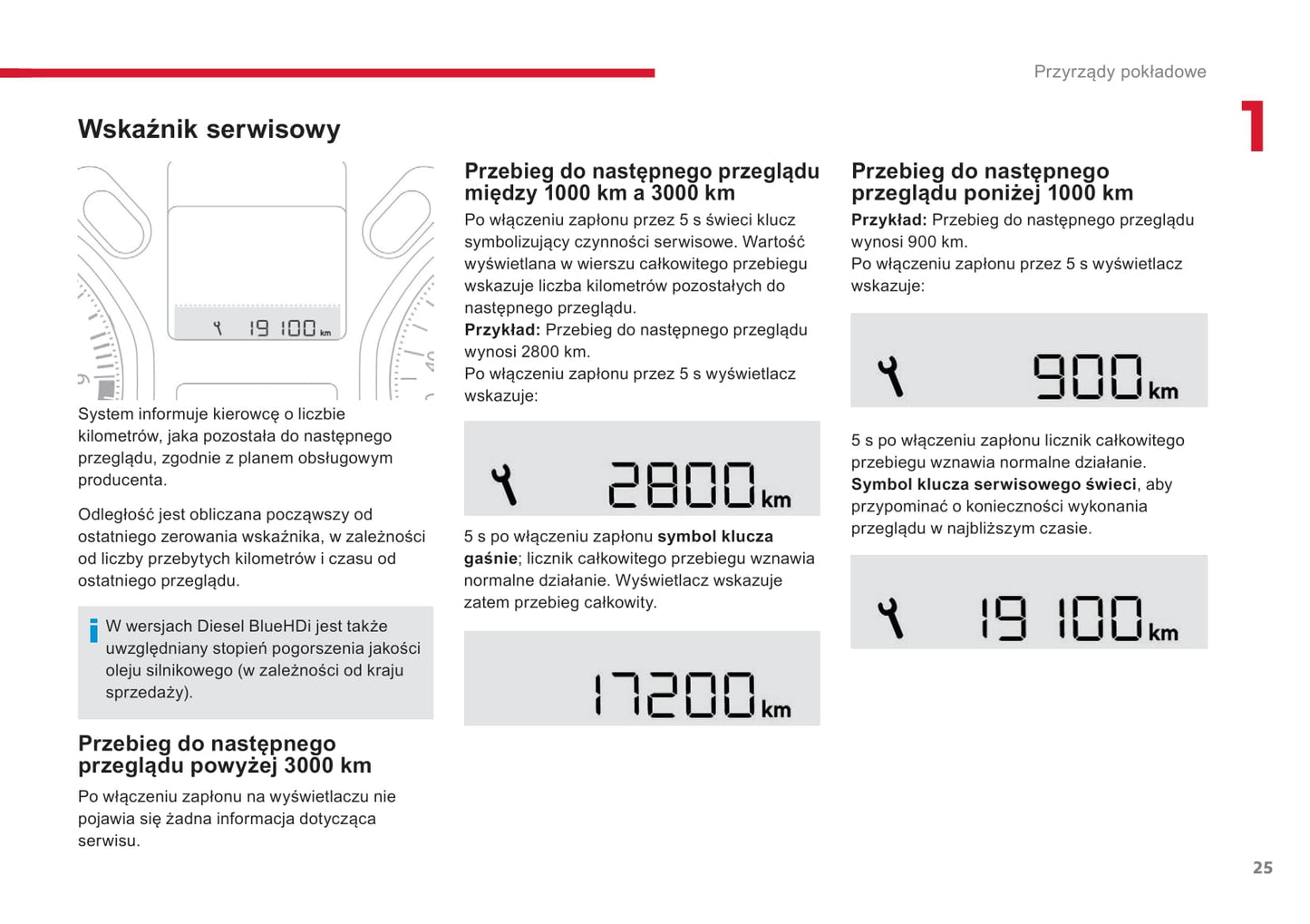 Przyrządy pokładowe

1

Wskaźnik serwisowy

19 100 km

System informuje kierowcę o liczbie kilometrów, jaka pozostała do następnego przeglądu, zgodnie z planem obsługowym producenta.

Odległość jest obliczana począwszy od ostatniego zerowania wskaźnika, w zależności od liczby przebytych kilometrów i czasu od ostatniego przeglądu.

W wersjach Diesel BlueHDi jest także uwzględniany stopień pogorszenia jakości oleju silnikowego (w zależności od kraju sprzedaży).

Przebieg do następnego przeglądu powyżej 3000 km

Po włączeniu zapłonu na wyświetlaczu nie pojawia się żadna informacja dotycząca serwisu.

Przebieg do następnego przeglądu między 1000 km a 3000 km

Po włączeniu zapłonu przez 5 s świeci klucz symbolizujący czynności serwisowe. Wartość wyświetlana w wierszu całkowitego przebiegu wskazuje liczba kilometrów pozostałych do następnego przeglądu.
Przykład: Przebieg do następnego przeglądu wynosi 2800 km.
Po włączeniu zapłonu przez 5 s wyświetlacz wskazuje:

2800 km

5 s po włączeniu zapłonu symbol klucza gaśnie; licznik całkowitego przebiegu wznawia normalne działanie. Wyświetlacz wskazuje zatem przebieg całkowity.

17200 km

Przebieg do następnego przeglądu poniżej 1000 km

Przykład: Przebieg do następnego przeglądu wynosi 900 km.
Po włączeniu zapłonu przez 5 s wyświetlacz wskazuje:

900 km

5 s po włączeniu zapłonu licznik całkowitego przebiegu wznawia normalne działanie. Symbol klucza serwisowego świeci, aby przypominać o konieczności wykonania przeglądu w najbliższym czasie.

19 100 km

25